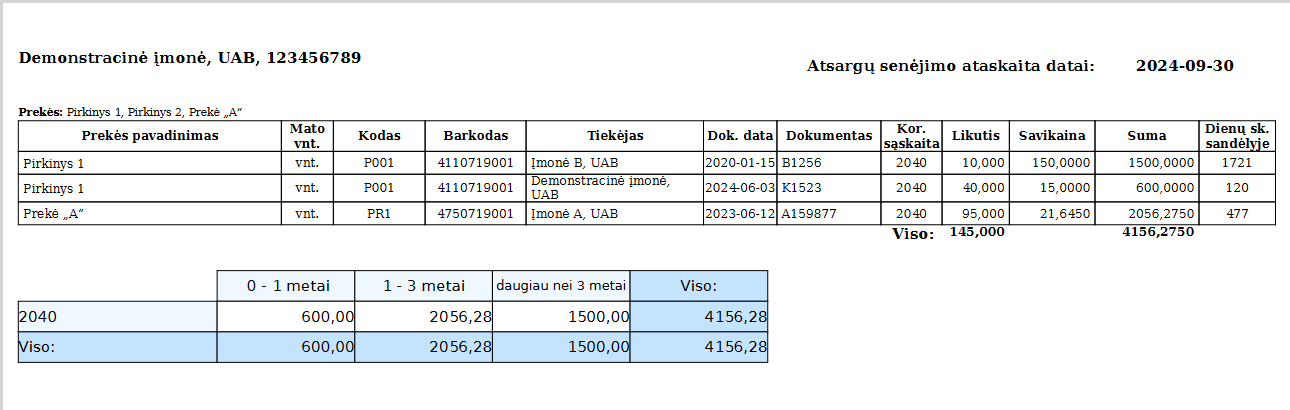 Demonstracinė įmonė, UAB, 123456789

Atsargų senėjimo ataskaita datai: 2024-09-30

Prekės: Pirkinys 1, Pirkinys 2, Prekė „A“

| Prekės pavadinimas | Mato vnt. | Kodas | Barkodas | Tiekėjas | Dok. data | Dokumentas | Kor. sąskaita | Likutis | Savikaina | Suma | Dienų sk. sandėlyje |
|---|---|---|---|---|---|---|---|---|---|---|---|
| Pirkinys 1 | vnt. | P001 | 4110719001 | Įmonė B, UAB | 2020-01-15 | B1256 | 2040 | 10,000 | 150,0000 | 1500,0000 | 1721 |
| Pirkinys 1 | vnt. | P001 | 4110719001 | Demonstracinė įmonė, UAB | 2024-06-03 | K1523 | 2040 | 40,000 | 15,0000 | 600,0000 | 120 |
| Prekė „A“ | vnt. | PR1 | 4750719001 | Įmonė A, UAB | 2023-06-12 | A159877 | 2040 | 95,000 | 21,6450 | 2056,2750 | 477 |
|  |  |  |  |  |  |  | Viso: | 145,000 |  | 4156,2750 |  |

|  | 0 - 1 metai | 1 - 3 metai | daugiau nei 3 metai | Viso: |
|---|---|---|---|---|
| 2040 | 600,00 | 2056,28 | 1500,00 | 4156,28 |
| Viso: | 600,00 | 2056,28 | 1500,00 | 4156,28 |